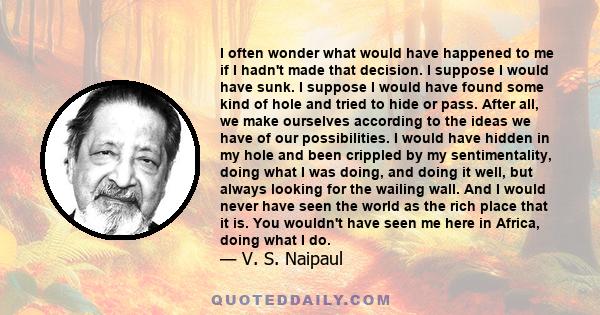 I often wonder what would have happened to me if I hadn't made that decision. I suppose I would have sunk. I suppose I would have found some kind of hole and tried to hide or pass. After all, we make ourselves according to the ideas we have of our possibilities. I would have hidden in my hole and been crippled by my sentimentality, doing what I was doing, and doing it well, but always looking for the wailing wall. And I would never have seen the world as the rich place that it is. You wouldn't have seen me here in Africa, doing what I do.
— V. S. Naipaul

QUOTEDDAILY.COM